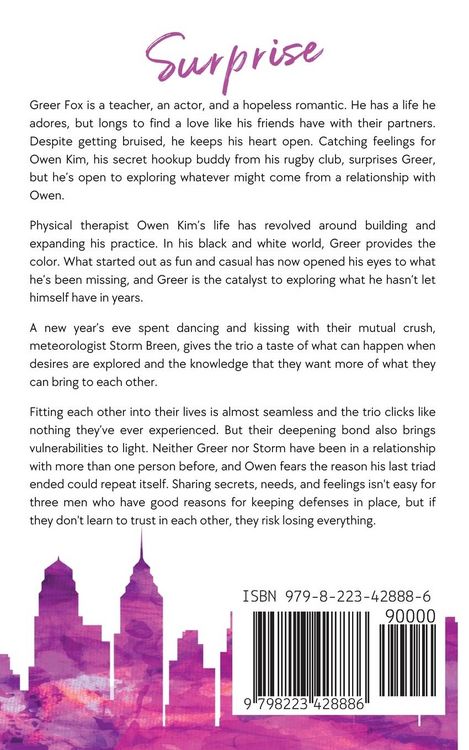 Surprise

Greer Fox is a teacher, an actor, and a hopeless romantic. He has a life he adores, but longs to find a love like his friends have with their partners. Despite getting bruised, he keeps his heart open. Catching feelings for Owen Kim, his secret hookup buddy from his rugby club, surprises Greer, but he's open to exploring whatever might come from a relationship with Owen.

Physical therapist Owen Kim's life has revolved around building and expanding his practice. In his black and white world, Greer provides the color. What started out as fun and casual has now opened his eyes to what he's been missing, and Greer is the catalyst to exploring what he hasn't let himself have in years.

A new year's eve spent dancing and kissing with their mutual crush, meteorologist Storm Breen, gives the trio a taste of what can happen when desires are explored and the knowledge that they want more of what they can bring to each other.

Fitting each other into their lives is almost seamless and the trio clicks like nothing they've ever experienced. But their deepening bond also brings vulnerabilities to light. Neither Greer nor Storm have been in a relationship with more than one person before, and Owen fears the reason his last triad ended could repeat itself. Sharing secrets, needs, and feelings isn't easy for three men who have good reasons for keeping defenses in place, but if they don't learn to trust in each other, they risk losing everything.

ISBN 979-8-223-42888-6
90000
9 798223 428886